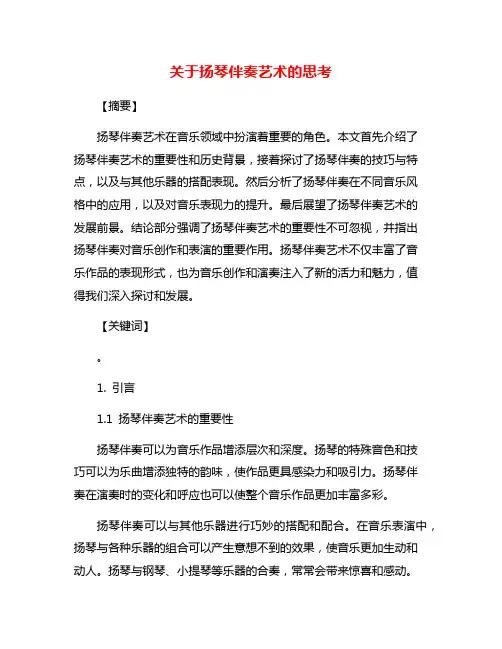 关于扬琴伴奏艺术的思考

【摘要】

扬琴伴奏艺术在音乐领域中扮演着重要的角色。本文首先介绍了扬琴伴奏艺术的重要性和历史背景，接着探讨了扬琴伴奏的技巧与特点，以及与其他乐器的搭配表现。然后分析了扬琴伴奏在不同音乐风格中的应用，以及对音乐表现力的提升。最后展望了扬琴伴奏艺术的发展前景。结论部分强调了扬琴伴奏艺术的重要性不可忽视，并指出扬琴伴奏对音乐创作和表演的重要作用。扬琴伴奏艺术不仅丰富了音乐作品的表现形式，也为音乐创作和演奏注入了新的活力和魅力，值得我们深入探讨和发展。

【关键词】

。

1. 引言

1.1 扬琴伴奏艺术的重要性

扬琴伴奏可以为音乐作品增添层次和深度。扬琴的特殊音色和技巧可以为乐曲增添独特的韵味，使作品更具感染力和吸引力。扬琴伴奏在演奏时的变化和呼应也可以使整个音乐作品更加丰富多彩。

扬琴伴奏可以与其他乐器进行巧妙的搭配和配合。在音乐表演中，扬琴与各种乐器的组合可以产生意想不到的效果，使音乐更加生动和动人。扬琴与钢琴、小提琴等乐器的合奏，常常会带来惊喜和感动。